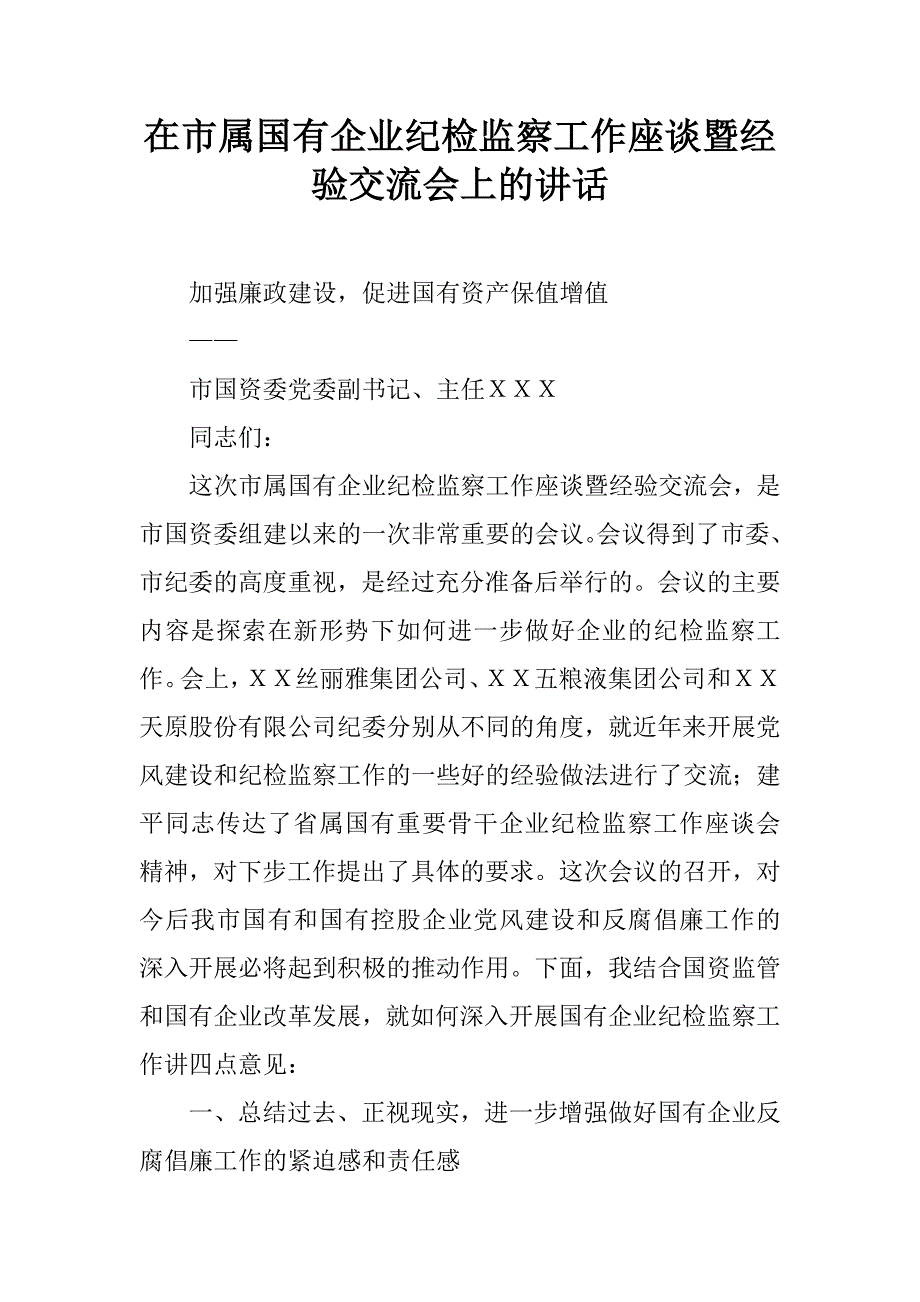 在市属国有企业纪检监察工作座谈暨经验交流会上的讲话

加强廉政建设，促进国有资产保值增值

——

市国资委党委副书记、主任ＸＸＸ

同志们：

这次市属国有企业纪检监察工作座谈暨经验交流会，是市国资委组建以来的一次非常重要的会议。会议得到了市委、市纪委的高度重视，是经过充分准备后举行的。会议的主要内容是探索在新形势下如何进一步做好企业的纪检监察工作。会上，ＸＸ丝丽雅集团公司、ＸＸ五粮液集团公司和ＸＸ天原股份有限公司纪委分别从不同的角度，就近年来开展党风建设和纪检监察工作的一些好的经验做法进行了交流；建平同志传达了省属国有重要骨干企业纪检监察工作座谈会精神，对下步工作提出了具体的要求。这次会议的召开，对今后我市国有和国有控股企业党风建设和反腐倡廉工作的深入开展必将起到积极的推动作用。下面，我结合国资监管和国有企业改革发展，就如何深入开展国有企业纪检监察工作讲四点意见：

一、总结过去、正视现实，进一步增强做好国有企业反腐倡廉工作的紧迫感和责任感